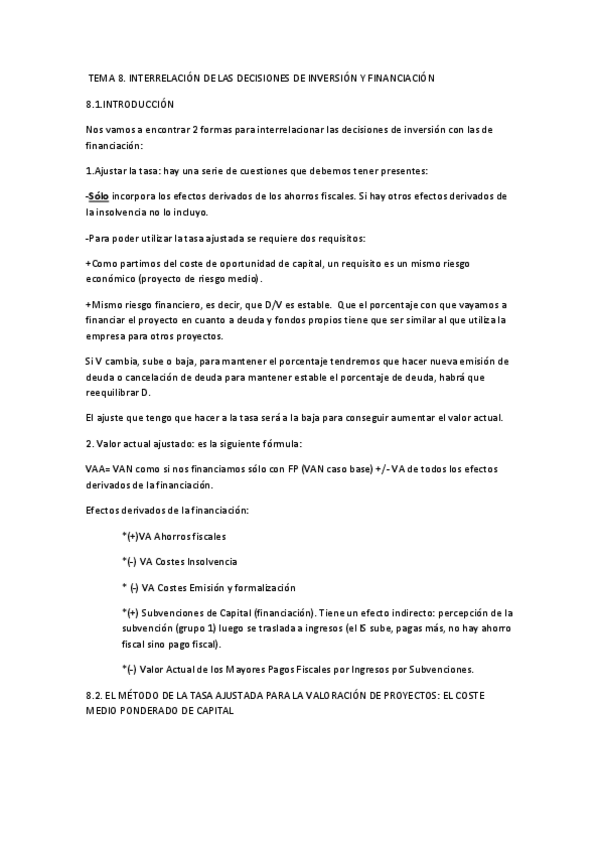 TEMA 8. INTERRELACIÓN DE LAS DECISIONES DE INVERSIÓN Y FINANCIACIÓN

8.1.INTRODUCCIÓN

Nos vamos a encontrar 2 formas para interrelacionar las decisiones de inversión con las de financiación:

1.Ajustar la tasa: hay una serie de cuestiones que debemos tener presentes:

-Sólo incorpora los efectos derivados de los ahorros fiscales. Si hay otros efectos derivados de la insolvencia no lo incluyo.

-Para poder utilizar la tasa ajustada se requiere dos requisitos:

+Como partimos del coste de oportunidad de capital, un requisito es un mismo riesgo económico (proyecto de riesgo medio).

+Mismo riesgo financiero, es decir, que D/V es estable. Que el porcentaje con que vayamos a financiar el proyecto en cuanto a deuda y fondos propios tiene que ser similar al que utiliza la empresa para otros proyectos.

Si V cambia, sube o baja, para mantener el porcentaje tendremos que hacer nueva emisión de deuda o cancelación de deuda para mantener estable el porcentaje de deuda, habrá que reequilibrar D.

El ajuste que tengo que hacer a la tasa será a la baja para conseguir aumentar el valor actual.

2. Valor actual ajustado: es la siguiente fórmula:

VAA= VAN como si nos financiamos sólo con FP (VAN caso base) +/- VA de todos los efectos derivados de la financiación.

Efectos derivados de la financiación:

*(+)VA Ahorros fiscales

*(-) VA Costes Insolvencia

* (-) VA Costes Emisión y formalización

*(+) Subvenciones de Capital (financiación). Tiene un efecto indirecto: percepción de la subvención (grupo 1) luego se traslada a ingresos (el IS sube, pagas más, no hay ahorro fiscal sino pago fiscal).

*(-) Valor Actual de los Mayores Pagos Fiscales por Ingresos por Subvenciones.

8.2. EL MÉTODO DE LA TASA AJUSTADA PARA LA VALORACIÓN DE PROYECTOS: EL COSTE MEDIO PONDERADO DE CAPITAL